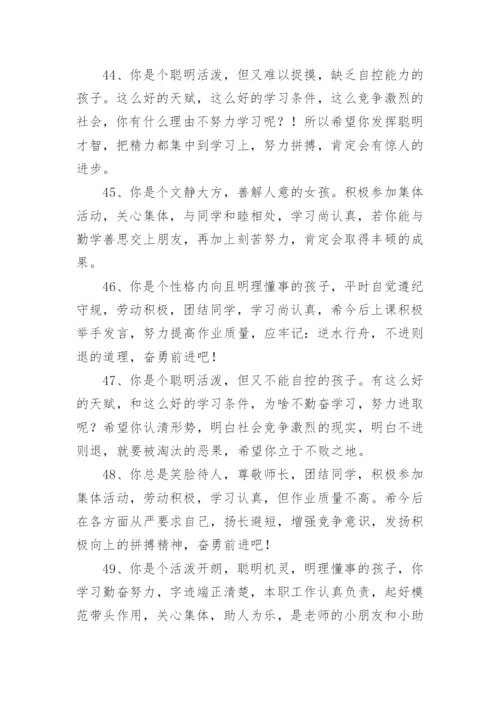 44、你是个聪明活泼，但又难以捉摸，缺乏自控能力的孩子。这么好的天赋，这么好的学习条件，这么竞争激烈的社会，你有什么理由不努力学习呢？！所以希望你发挥聪明才智，把精力都集中到学习上，努力拼搏，肯定会有惊人的进步。

45、你是个文静大方，善解人意的女孩。积极参加集体活动，关心集体，与同学和睦相处，学习尚认真，若你能与勤学善思交上朋友，再加上刻苦努力，肯定会取得丰硕的成果。

46、你是个性格内向且明理懂事的孩子，平时自觉遵纪守规，劳动积极，团结同学，学习尚认真，希今后上课积极举手发言，努力提高作业质量，应牢记：逆水行舟，不进则退的道理，奋勇前进吧！

47、你是个聪明活泼，但又不能自控的孩子。有这么好的天赋，和这么好的学习条件，为啥不勤奋学习，努力进取呢？希望你认清形势，明白社会竞争激烈的现实，明白不进则退，就要被淘汰的恶果，希望你立于不败之地。

48、你总是笑脸待人，尊敬师长，团结同学，积极参加集体活动，劳动积极，学习认真，但作业质量不高。希今后在各方面从严要求自己，扬长避短，增强竞争意识，发扬积极向上的拼搏精神，奋勇前进吧！

49、你是个活泼开朗，聪明机灵，明理懂事的孩子，你学习勤奋努力，字迹端正清楚，本职工作认真负责，起好模范带头作用，关心集体，助人为乐，是老师的小朋友和小助